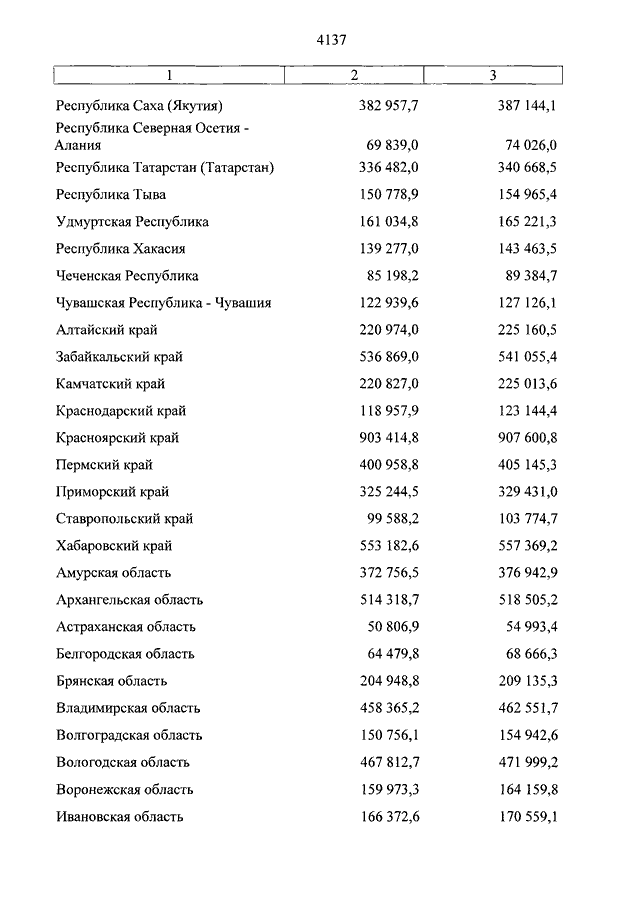 4137

| 1 | 2 | 3 |
|---|---|---|
| Республика Саха (Якутия) | 382 957,7 | 387 144,1 |
| Республика Северная Осетия - Алания | 69 839,0 | 74 026,0 |
| Республика Татарстан (Татарстан) | 336 482,0 | 340 668,5 |
| Республика Тыва | 150 778,9 | 154 965,4 |
| Удмуртская Республика | 161 034,8 | 165 221,3 |
| Республика Хакасия | 139 277,0 | 143 463,5 |
| Чеченская Республика | 85 198,2 | 89 384,7 |
| Чувашская Республика - Чувашия | 122 939,6 | 127 126,1 |
| Алтайский край | 220 974,0 | 225 160,5 |
| Забайкальский край | 536 869,0 | 541 055,4 |
| Камчатский край | 220 827,0 | 225 013,6 |
| Краснодарский край | 118 957,9 | 123 144,4 |
| Красноярский край | 903 414,8 | 907 600,8 |
| Пермский край | 400 958,8 | 405 145,3 |
| Приморский край | 325 244,5 | 329 431,0 |
| Ставропольский край | 99 588,2 | 103 774,7 |
| Хабаровский край | 553 182,6 | 557 369,2 |
| Амурская область | 372 756,5 | 376 942,9 |
| Архангельская область | 514 318,7 | 518 505,2 |
| Астраханская область | 50 806,9 | 54 993,4 |
| Белгородская область | 64 479,8 | 68 666,3 |
| Брянская область | 204 948,8 | 209 135,3 |
| Владимирская область | 458 365,2 | 462 551,7 |
| Волгоградская область | 150 756,1 | 154 942,6 |
| Вологодская область | 467 812,7 | 471 999,2 |
| Воронежская область | 159 973,3 | 164 159,8 |
| Ивановская область | 166 372,6 | 170 559,1 |